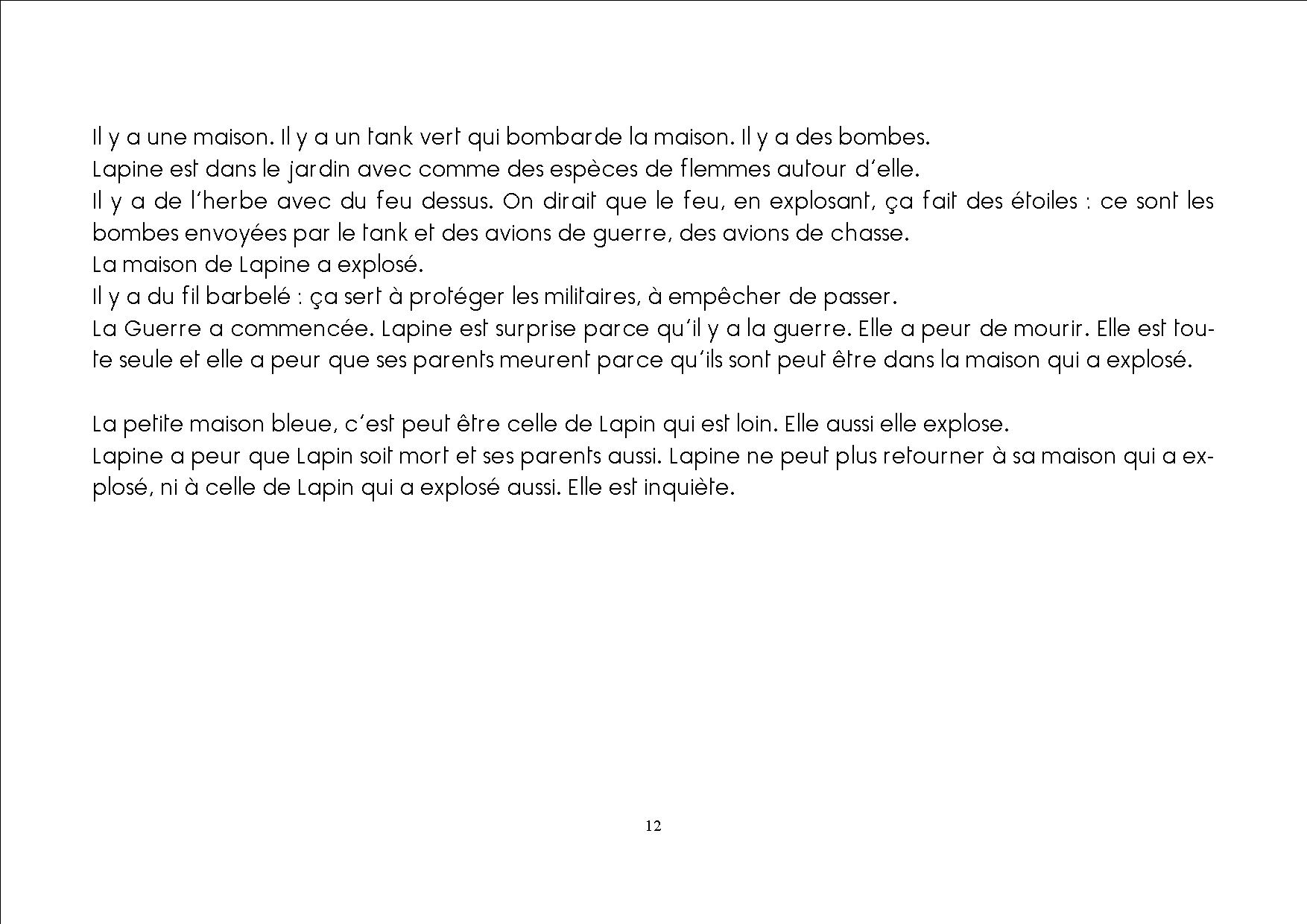 Il y a une maison. Il y a un tank vert qui bombarde la maison. Il y a des bombes.
Lapine est dans le jardin avec comme des espèces de flemmes autour d'elle.
Il y a de l'herbe avec du feu dessus. On dirait que le feu, en explosant, ça fait des étoiles : ce sont les bombes envoyées par le tank et des avions de guerre, des avions de chasse.
La maison de Lapine a explosé.
Il y a du fil barbelé : ça sert à protéger les militaires, à empêcher de passer.
La Guerre a commencée. Lapine est surprise parce qu'il y a la guerre. Elle a peur de mourir. Elle est toute seule et elle a peur que ses parents meurent parce qu'ils sont peut être dans la maison qui a explosé.

La petite maison bleue, c'est peut être celle de Lapin qui est loin. Elle aussi elle explose.
Lapine a peur que Lapin soit mort et ses parents aussi. Lapine ne peut plus retourner à sa maison qui a explosé, ni à celle de Lapin qui a explosé aussi. Elle est inquiète.

12